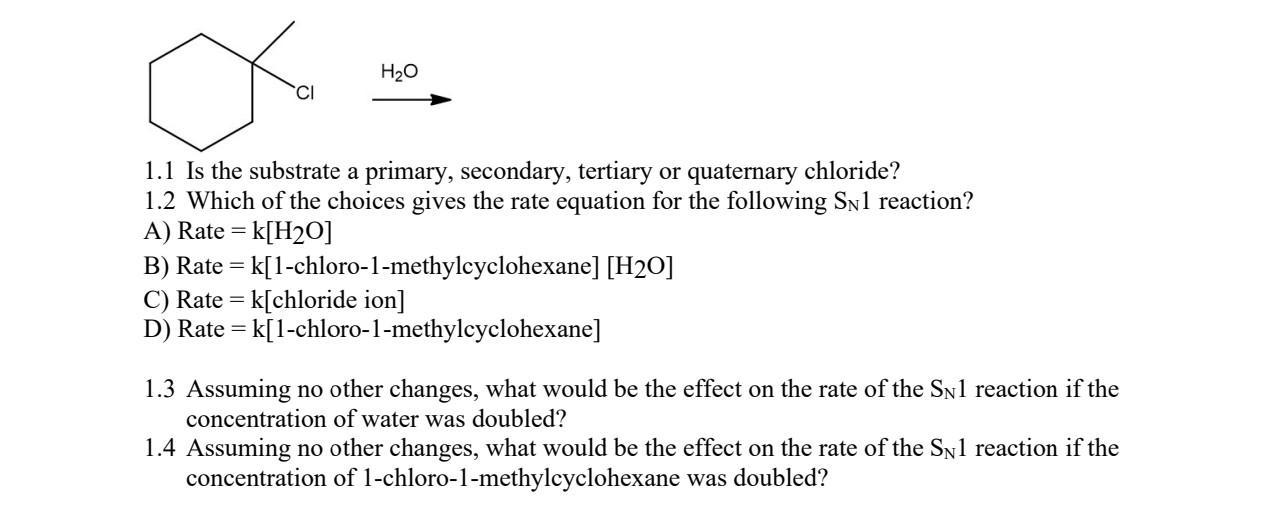 Cl

$H_2O$

1.1 Is the substrate a primary, secondary, tertiary or quaternary chloride?
1.2 Which of the choices gives the rate equation for the following $S_N1$ reaction?
A) Rate = k[$H_2O$]
B) Rate = k[1-chloro-1-methylcyclohexane] [$H_2O$]
C) Rate = k[chloride ion]
D) Rate = k[1-chloro-1-methylcyclohexane]

1.3 Assuming no other changes, what would be the effect on the rate of the $S_N1$ reaction if the concentration of water was doubled?
1.4 Assuming no other changes, what would be the effect on the rate of the $S_N1$ reaction if the concentration of 1-chloro-1-methylcyclohexane was doubled?